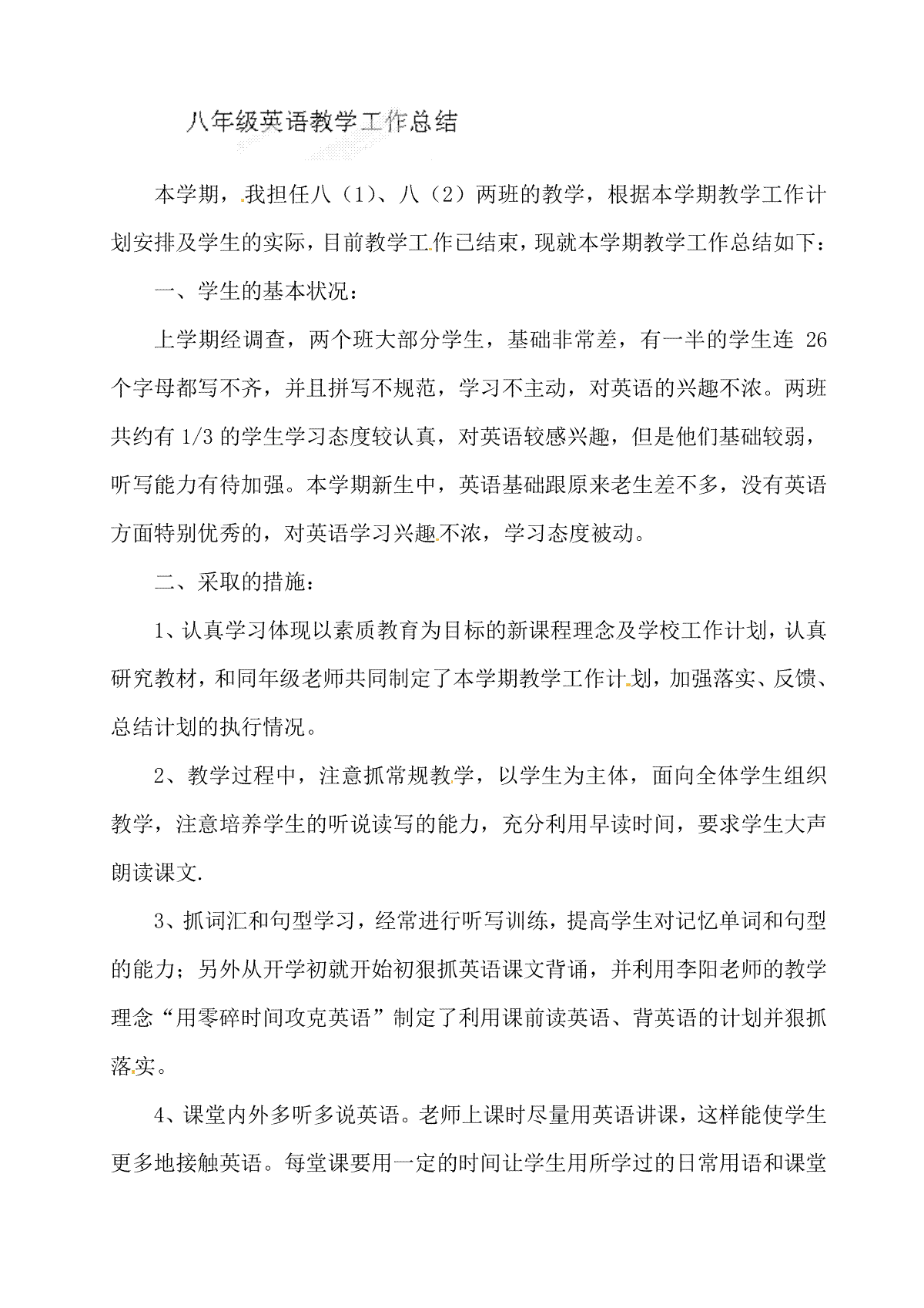 八年级英语教学工作总结

本学期，我担任八（1）、八（2）两班的教学，根据本学期教学工作计划安排及学生的实际，目前教学工作已结束，现就本学期教学工作总结如下：

一、学生的基本状况：

上学期经调查，两个班大部分学生，基础非常差，有一半的学生连 26 个字母都写不齐，并且拼写不规范，学习不主动，对英语的兴趣不浓。两班共约有 1/3 的学生学习态度较认真，对英语较感兴趣，但是他们基础较弱，听写能力有待加强。本学期新生中，英语基础跟原来老生差不多，没有英语方面特别优秀的，对英语学习兴趣不浓，学习态度被动。

二、采取的措施：

1、认真学习体现以素质教育为目标的新课程理念及学校工作计划，认真研究教材，和同年级老师共同制定了本学期教学工作计划，加强落实、反馈、总结计划的执行情况。

2、教学过程中，注意抓常规教学，以学生为主体，面向全体学生组织教学，注意培养学生的听说读写的能力，充分利用早读时间，要求学生大声朗读课文.

3、抓词汇和句型学习，经常进行听写训练，提高学生对记忆单词和句型的能力；另外从开学初就开始初狠抓英语课文背诵，并利用李阳老师的教学理念“用零碎时间攻克英语”制定了利用课前读英语、背英语的计划并狠抓落实。

4、课堂内外多听多说英语。老师上课时尽量用英语讲课，这样能使学生更多地接触英语。每堂课要用一定的时间让学生用所学过的日常用语和课堂